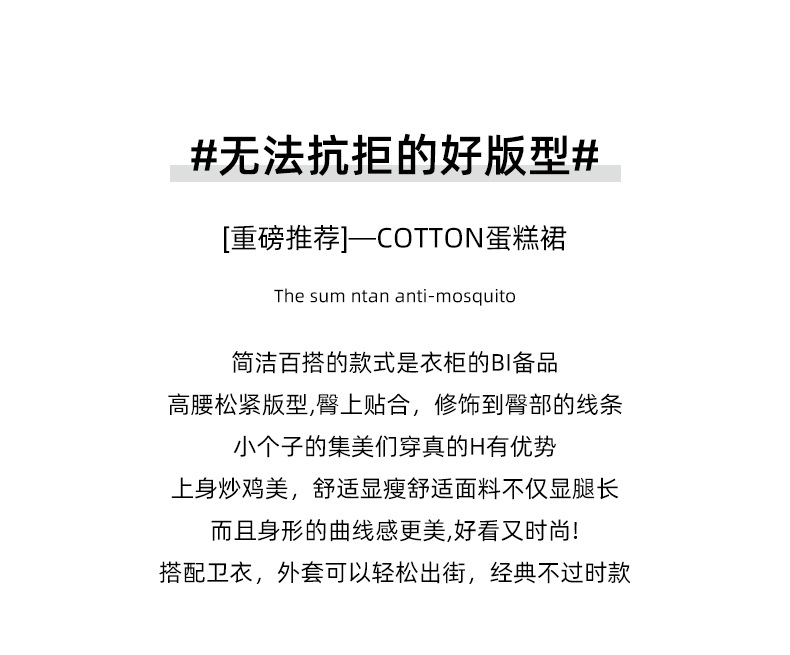 #无法抗拒的好版型#

[重磅推荐]—COTTON蛋糕裙

The sum ntan anti-mosquito

简洁百搭的款式是衣柜的BI备品
高腰松紧版型,臀上贴合，修饰到臀部的线条
小个子的集美们穿真的H有优势
上身炒鸡美，舒适显瘦舒适面料不仅显腿长
而且身形的曲线感更美,好看又时尚!
搭配卫衣，外套可以轻松出街，经典不过时款